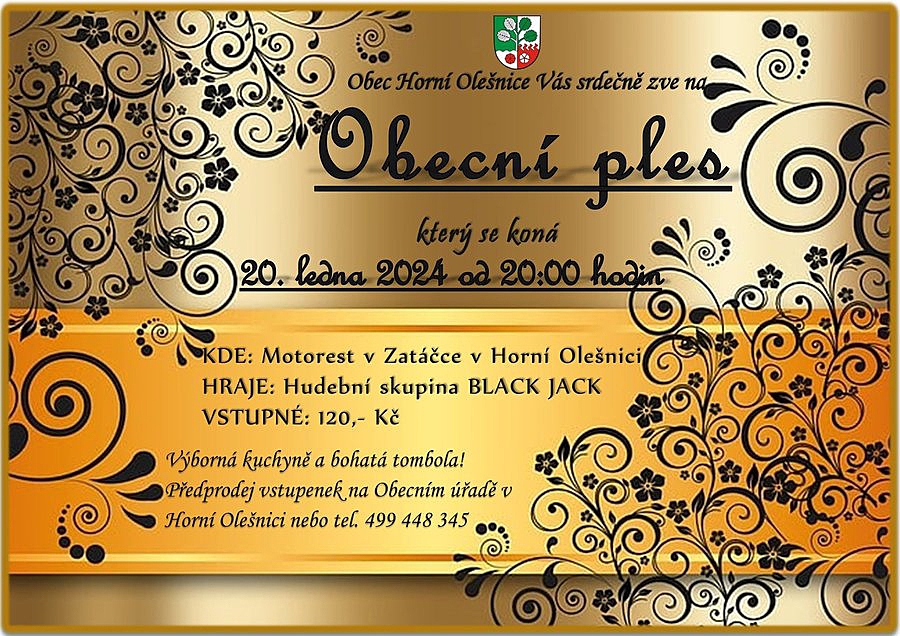 Obec Horní Olešnice Vás srdečně zve na

Obecní ples

který se koná

20. ledna 2024 od 20:00 hodin

KDE: Motorest v Zatáčce v Horní Olešnici
HRAJE: Hudební skupina BLACK JACK
VSTUPNÉ: 120,- Kč

Výborná kuchyně a bohatá tombola!
Předprodej vstupenek na Obecním úřadě v Horní Olešnici nebo tel. 499 448 345